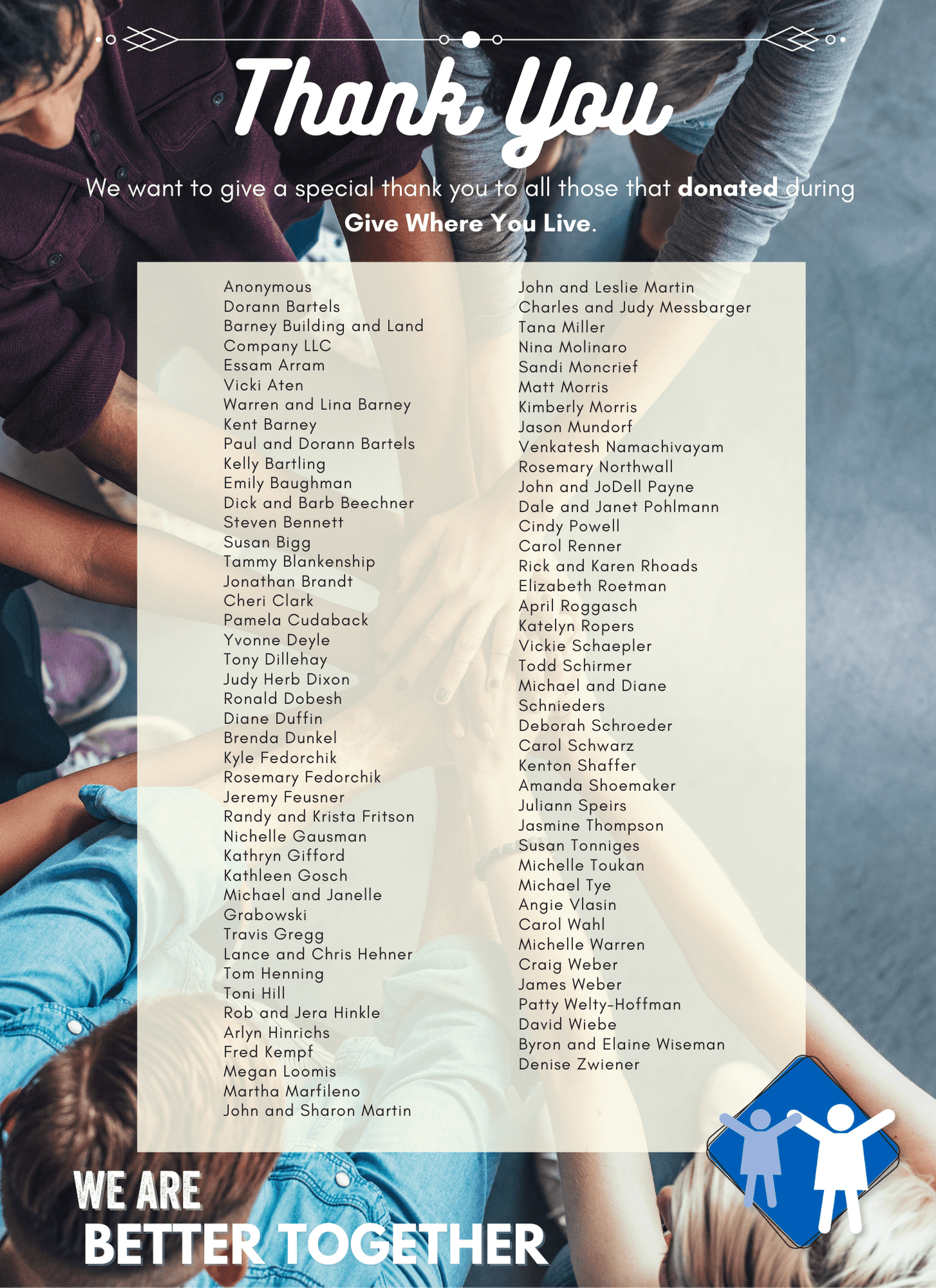 Thank You

We want to give a special thank you to all those that donated during Give Where You Live.

Anonymous
Dorann Bartels
Barney Building and Land Company LLC
Essam Arram
Vicki Aten
Warren and Lina Barney
Kent Barney
Paul and Dorann Bartels
Kelly Bartling
Emily Baughman
Dick and Barb Beechner
Steven Bennett
Susan Bigg
Tammy Blankenship
Jonathan Brandt
Cheri Clark
Pamela Cudaback
Yvonne Deyle
Tony Dillehay
Judy Herb Dixon
Ronald Dobesh
Diane Duffin
Brenda Dunkel
Kyle Fedorchik
Rosemary Fedorchik
Jeremy Feusner
Randy and Krista Fritson
Nichelle Gausman
Kathryn Gifford
Kathleen Gosch
Michael and Janelle Grabowski
Travis Gregg
Lance and Chris Hehner
Tom Henning
Toni Hill
Rob and Jera Hinkle
Arlyn Hinrichs
Fred Kempf
Megan Loomis
Martha Marfileno
John and Sharon Martin

John and Leslie Martin
Charles and Judy Messbarger
Tana Miller
Nina Molinaro
Sandi Moncrief
Matt Morris
Kimberly Morris
Jason Mundorf
Venkatesh Namachivayam
Rosemary Northwall
John and JoDell Payne
Dale and Janet Pohlmann
Cindy Powell
Carol Renner
Rick and Karen Rhoads
Elizabeth Roetman
April Roggasch
Katelyn Ropers
Vickie Schaepler
Todd Schirmer
Michael and Diane Schnieders
Deborah Schroeder
Carol Schwarz
Kenton Shaffer
Amanda Shoemaker
Juliann Speirs
Jasmine Thompson
Susan Tonniges
Michelle Toukan
Michael Tye
Angie Vlasin
Carol Wahl
Michelle Warren
Craig Weber
James Weber
Patty Welty-Hoffman
David Wiebe
Byron and Elaine Wiseman
Denise Zwiener

WE ARE
BETTER TOGETHER